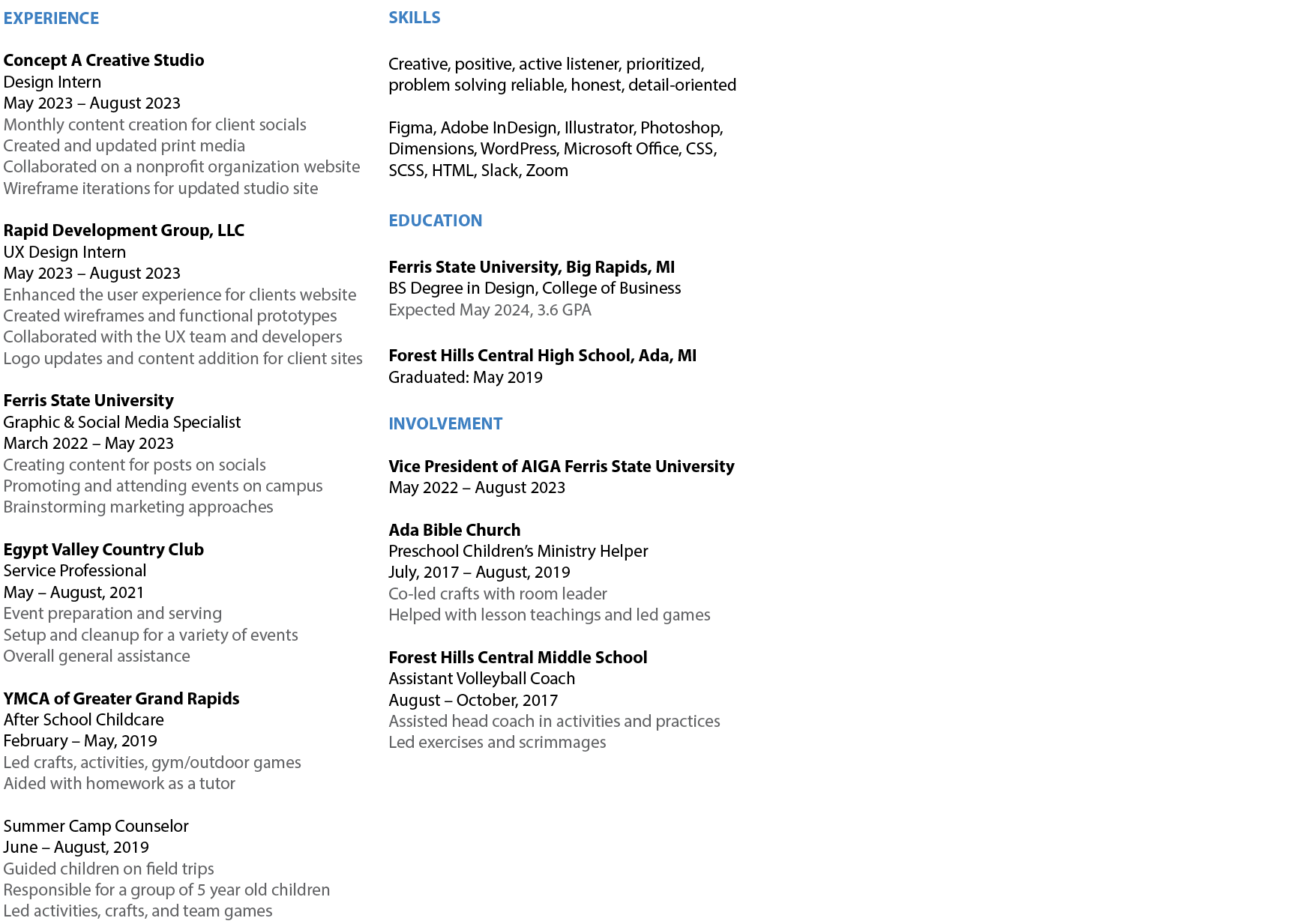 EXPERIENCE

Concept A Creative Studio
Design Intern
May 2023 – August 2023
Monthly content creation for client socials
Created and updated print media
Collaborated on a nonprofit organization website
Wireframe iterations for updated studio site

Rapid Development Group, LLC
UX Design Intern
May 2023 – August 2023
Enhanced the user experience for clients website
Created wireframes and functional prototypes
Collaborated with the UX team and developers
Logo updates and content addition for client sites

Ferris State University
Graphic & Social Media Specialist
March 2022 – May 2023
Creating content for posts on socials
Promoting and attending events on campus
Brainstorming marketing approaches

Egypt Valley Country Club
Service Professional
May – August, 2021
Event preparation and serving
Setup and cleanup for a variety of events
Overall general assistance

YMCA of Greater Grand Rapids
After School Childcare
February – May, 2019
Led crafts, activities, gym/outdoor games
Aided with homework as a tutor

Summer Camp Counselor
June – August, 2019
Guided children on field trips
Responsible for a group of 5 year old children
Led activities, crafts, and team games

SKILLS

Creative, positive, active listener, prioritized, problem solving reliable, honest, detail-oriented

Figma, Adobe InDesign, Illustrator, Photoshop, Dimensions, WordPress, Microsoft Office, CSS, SCSS, HTML, Slack, Zoom

EDUCATION

Ferris State University, Big Rapids, MI
BS Degree in Design, College of Business
Expected May 2024, 3.6 GPA

Forest Hills Central High School, Ada, MI
Graduated: May 2019

INVOLVEMENT

Vice President of AIGA Ferris State University
May 2022 – August 2023

Ada Bible Church
Preschool Children's Ministry Helper
July, 2017 – August, 2019
Co-led crafts with room leader
Helped with lesson teachings and led games

Forest Hills Central Middle School
Assistant Volleyball Coach
August – October, 2017
Assisted head coach in activities and practices
Led exercises and scrimmages